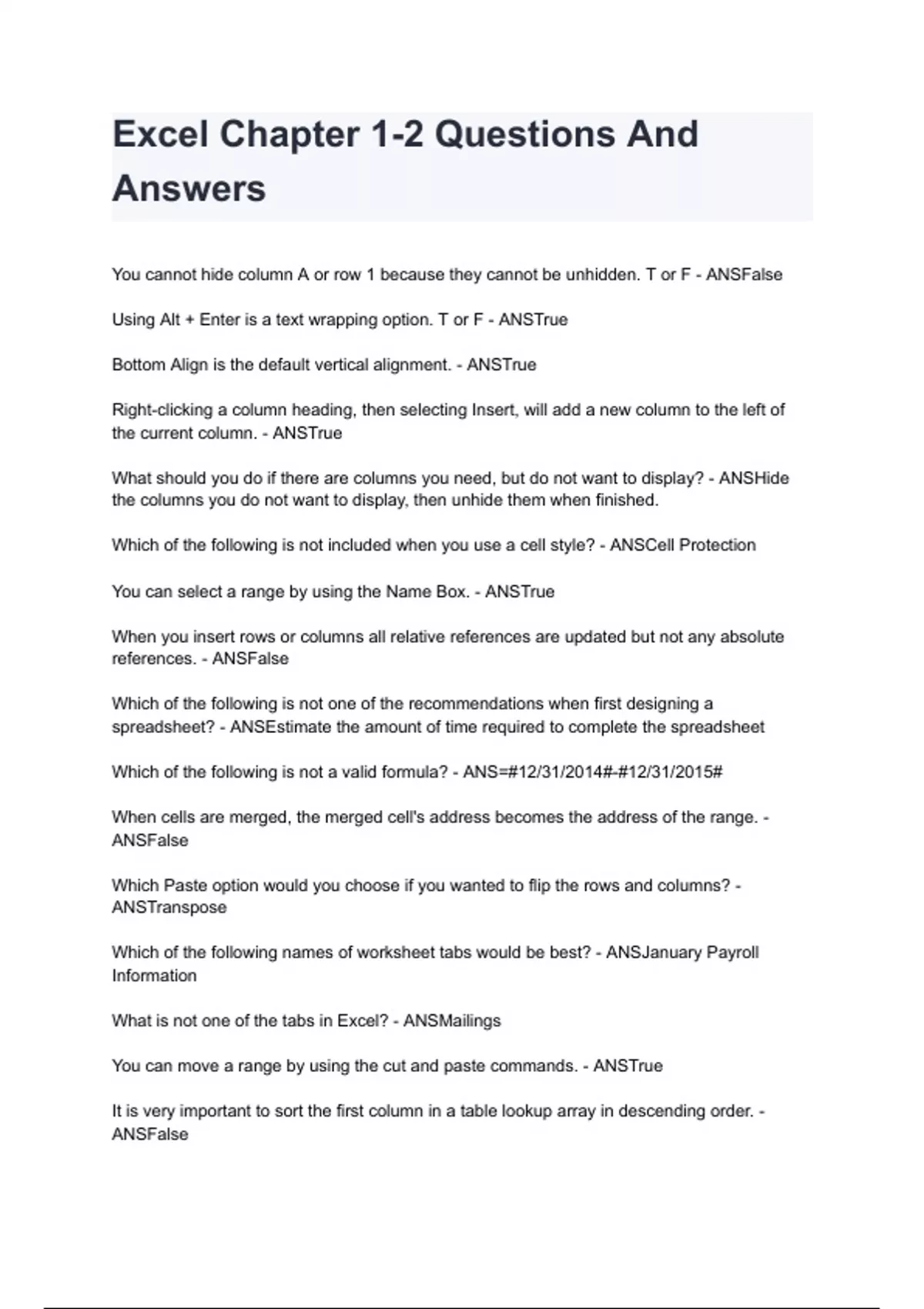 Excel Chapter 1-2 Questions And Answers

You cannot hide column A or row 1 because they cannot be unhidden. T or F - ANSFalse

Using Alt + Enter is a text wrapping option. T or F - ANSTrue

Bottom Align is the default vertical alignment. - ANSTrue

Right-clicking a column heading, then selecting Insert, will add a new column to the left of the current column. - ANSTrue

What should you do if there are columns you need, but do not want to display? - ANSHide the columns you do not want to display, then unhide them when finished.

Which of the following is not included when you use a cell style? - ANSCell Protection

You can select a range by using the Name Box. - ANSTrue

When you insert rows or columns all relative references are updated but not any absolute references. - ANSFalse

Which of the following is not one of the recommendations when first designing a spreadsheet? - ANSEstimate the amount of time required to complete the spreadsheet

Which of the following is not a valid formula? - ANS=#12/31/2014#-#12/31/2015#

When cells are merged, the merged cell's address becomes the address of the range. - ANSFalse

Which Paste option would you choose if you wanted to flip the rows and columns? - ANSTranspose

Which of the following names of worksheet tabs would be best? - ANSJanuary Payroll Information

What is not one of the tabs in Excel? - ANSMailings

You can move a range by using the cut and paste commands. - ANSTrue

It is very important to sort the first column in a table lookup array in descending order. - ANSFalse